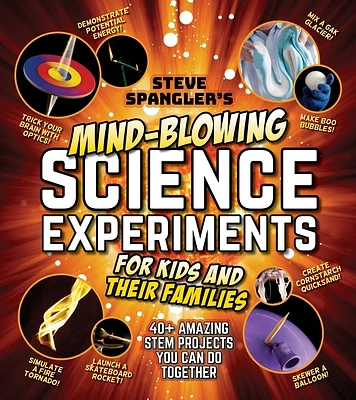 DEMONSTRATE POTENTIAL ENERGY!

MIX A GAK GLACIER!

STEVE SPANGLER'S

TRICK YOUR BRAIN WITH OPTICS!

MAKE BOO BUBBLES!

MIND-BLOWING SCIENCE EXPERIMENTS FOR KIDS AND THEIR FAMILIES

CREATE CORNSTARCH QUICKSAND!

40+ AMAZING STEM PROJECTS YOU CAN DO TOGETHER

SIMULATE A FIRE TORNADO!

LAUNCH A SKATEBOARD ROCKET!

SKEWER A BALLOON!